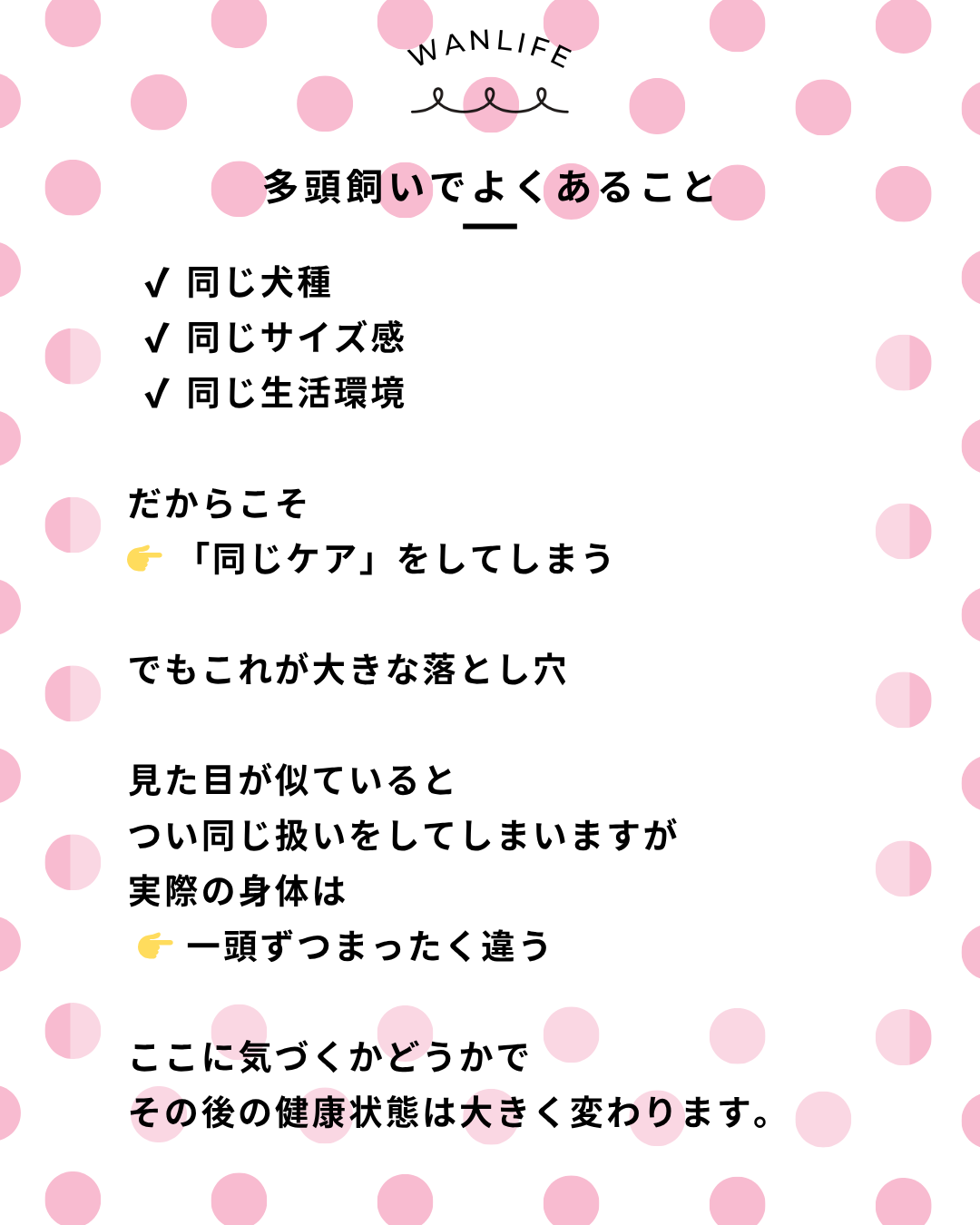 WANLIFE

多頭飼いでよくあること

✔ 同じ犬種
✔ 同じサイズ感
✔ 同じ生活環境

だからこそ
👉「同じケア」をしてしまう

でもこれが大きな落とし穴

見た目が似ていると
つい同じ扱いをしてしまいますが
実際の身体は
👉一頭ずつまったく違う

ここに気づくかどうかで
その後の健康状態は大きく変わります。